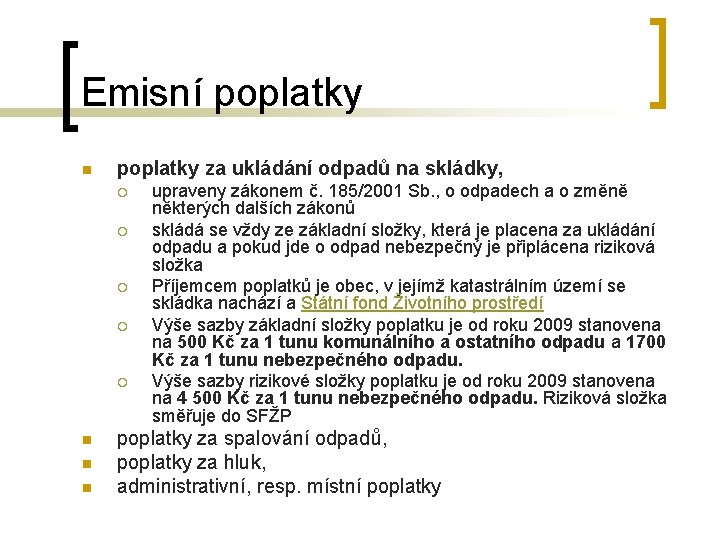 Emisní poplatky

poplatky za ukládání odpadů na skládky,

upraveny zákonem č. 185/2001 Sb., o odpadech a o změně některých dalších zákonů

skládá se vždy ze základní složky, která je placena za ukládání odpadu a pokud jde o odpad nebezpečný je připlácena riziková složka

Příjemcem poplatků je obec, v jejímž katastrálním území se skládka nachází a Státní fond Životního prostředí

Výše sazby základní složky poplatku je od roku 2009 stanovena na 500 Kč za 1 tunu komunálního a ostatního odpadu a 1700 Kč za 1 tunu nebezpečného odpadu.

Výše sazby rizikové složky poplatku je od roku 2009 stanovena na 4 500 Kč za 1 tunu nebezpečného odpadu. Riziková složka směřuje do SFŽP

poplatky za spalování odpadů,

poplatky za hluk,

administrativní, resp. místní poplatky